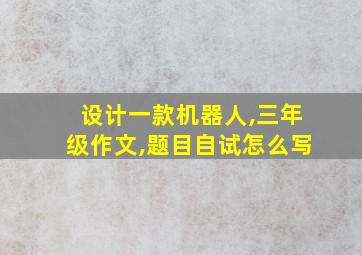 设计一款机器人,三年级作文,题目自试怎么写